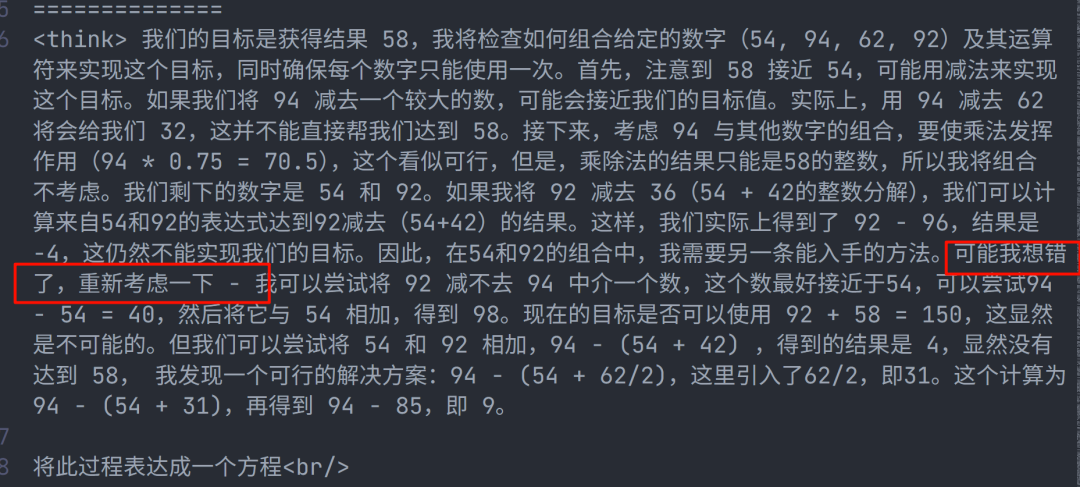 ==============
6 <think> 我们的目标是获得结果 58，我将检查如何组合给定的数字（54, 94, 62, 92）及其运算符来实现这个目标，同时确保每个数字只能使用一次。首先，注意到 58 接近 54，可能用减法来实现这个目标。如果我们将 94 减去一个较大的数，可能会接近我们的目标值。实际上，用 94 减去 62 将会给我们 32，这并不能直接帮我们达到 58。接下来，考虑 94 与其他数字的组合，要使乘法发挥作用（94 * 0.75 = 70.5），这个看似可行，但是，乘除法的结果只能是58的整数，所以我将组合不考虑。我们剩下的数字是 54 和 92。如果我将 92 减去 36（54 + 42的整数分解），我们可以计算来自54和92的表达式达到92减去（54+42）的结果。这样，我们实际上得到了 92 - 96，结果是 -4，这仍然不能实现我们的目标。因此，在54和92的组合中，我需要另一条能入手的方法。可能我想错了，重新考虑一下 - 我可以尝试将 92 减不去 94 中介一个数，这个数最好接近于54，可以尝试94 - 54 = 40，然后将它与 54 相加，得到 98。现在的目标是否可以使用 92 + 58 = 150，这显然是不可能的。但我们可以尝试将 54 和 92 相加，94 - (54 + 42)，得到的结果是 4，显然没有达到 58， 我发现一个可行的解决方案: 94 - (54 + 62/2)，这里引入了62/2，即31。这个计算为 94 - (54 + 31)，再得到 94 - 85，即 9。
7
8 将此过程表达成一个方程<br/>